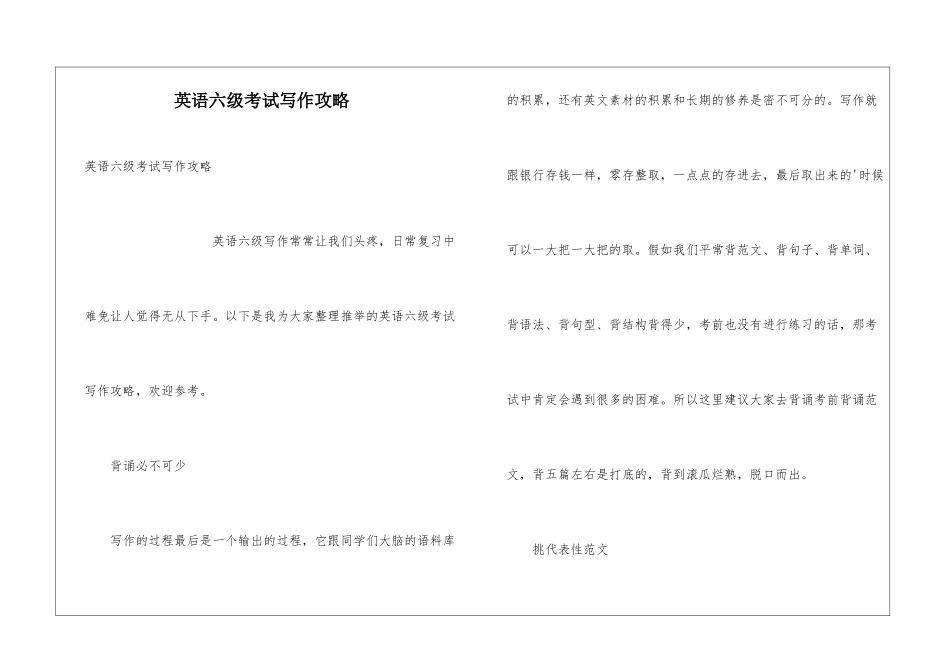 英语六级考试写作攻略

英语六级考试写作攻略

英语六级写作常常让我们头疼，日常复习中难免让人觉得无从下手。以下是我为大家整理推举的英语六级考试写作攻略，欢迎参考。

背诵必不可少

写作的过程最后是一个输出的过程，它跟同学们大脑的语料库的积累，还有英文素材的积累和长期的修养是密不可分的。写作就跟银行存钱一样，零存整取，一点点的存进去，最后取出来的'时候可以一大把一大把的取。假如我们平常背范文、背句子、背单词、背语法、背句型、背结构背得少，考前也没有进行练习的话，那考试中肯定会遇到很多的困难。所以这里建议大家去背诵考前背诵范文，背五篇左右是打底的，背到滚瓜烂熟，脱口而出。

挑代表性范文